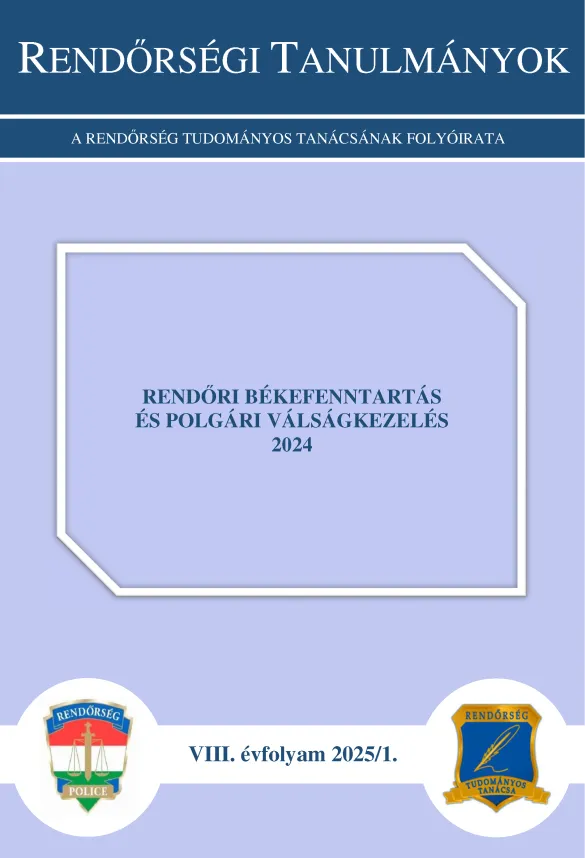 RENDŐRSÉGI TANULMÁNYOK

A RENDŐRSÉG TUDOMÁNYOS TANÁCSÁNAK FOLYÓIRATA

RENDŐRI BÉKEFENNTARTÁS ÉS POLGÁRI VÁLSÁGKEZELÉS 2024

RENDŐRSÉG
POLICE

VIII. évfolyam 2025/1.

RENDŐRSÉG
TUDOMÁNYOS TANÁCSA